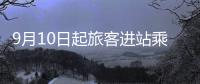 9月10日起旅客进站乘